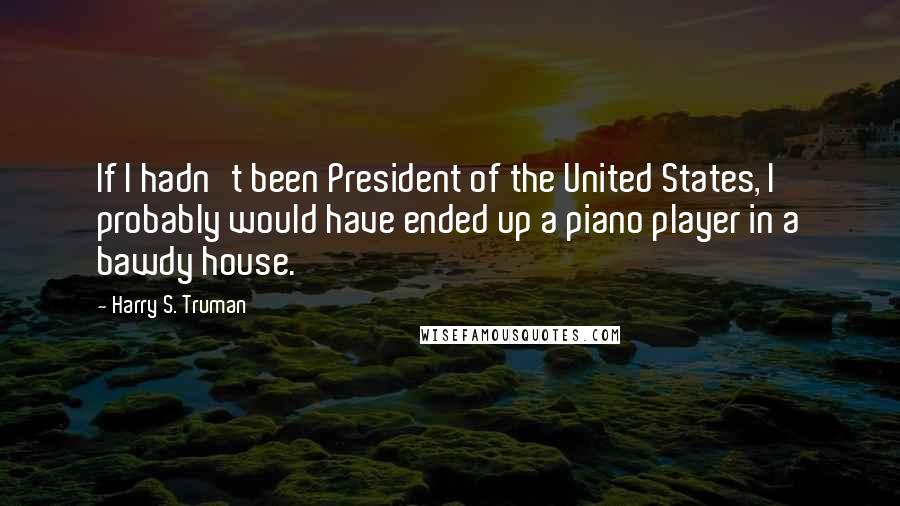 If I hadn t been President of the United States, I probably would have ended up a piano player in a bawdy house.

- Harry S. Truman

WISEFAMOUSQUOTES.COM